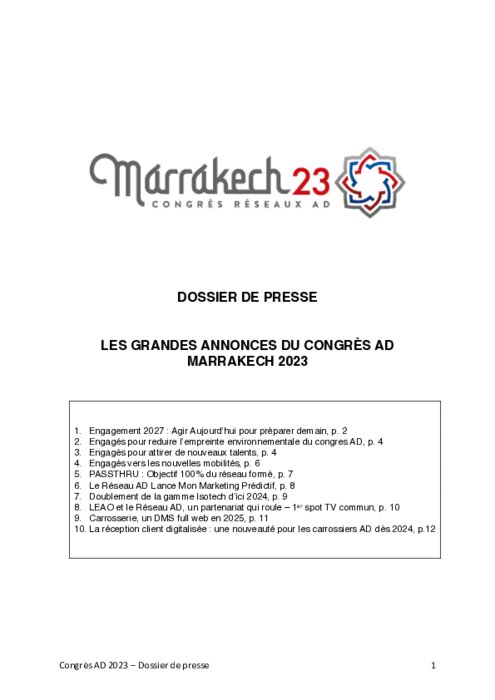 Marrakech 23
CONGRÈS RÉSEAUX AD

DOSSIER DE PRESSE

LES GRANDES ANNONCES DU CONGRÈS AD MARRAKECH 2023

1. Engagement 2027 : Agir Aujourd'hui pour préparer demain, p. 2
2. Engagés pour reduire l'empreinte environnementale du congres AD, p. 4
3. Engagés pour attirer de nouveaux talents, p. 4
4. Engagés vers les nouvelles mobilités, p. 6
5. PASSTHRU : Objectif 100% du réseau formé, p. 7
6. Le Réseau AD Lance Mon Marketing Prédictif, p. 8
7. Doublement de la gamme Isotech d'ici 2024, p. 9
8. LEAO et le Réseau AD, un partenariat qui roule – 1$^{er}$ spot TV commun, p. 10
9. Carrosserie, un DMS full web en 2025, p. 11
10. La réception client digitalisée : une nouveauté pour les carrossiers AD dès 2024, p.12

Congrès AD 2023 – Dossier de presse

1